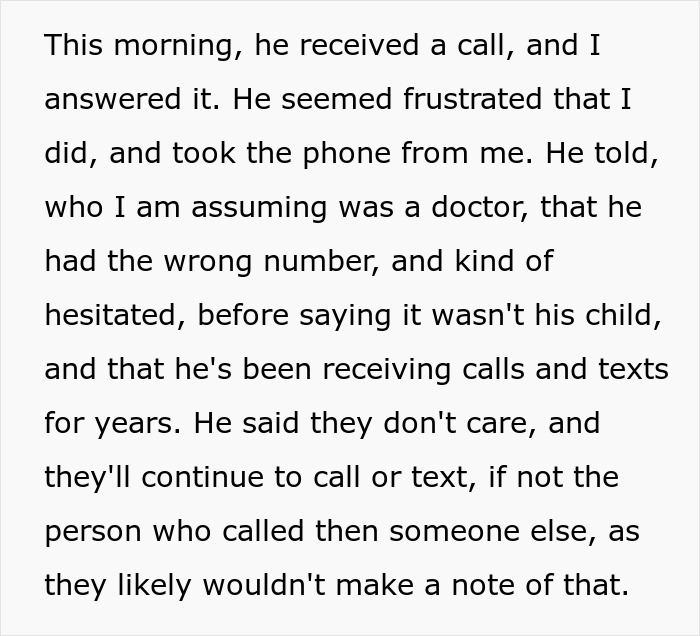 This morning, he received a call, and I answered it. He seemed frustrated that I did, and took the phone from me. He told, who I am assuming was a doctor, that he had the wrong number, and kind of hesitated, before saying it wasn't his child, and that he's been receiving calls and texts for years. He said they don't care, and they'll continue to call or text, if not the person who called then someone else, as they likely wouldn't make a note of that.